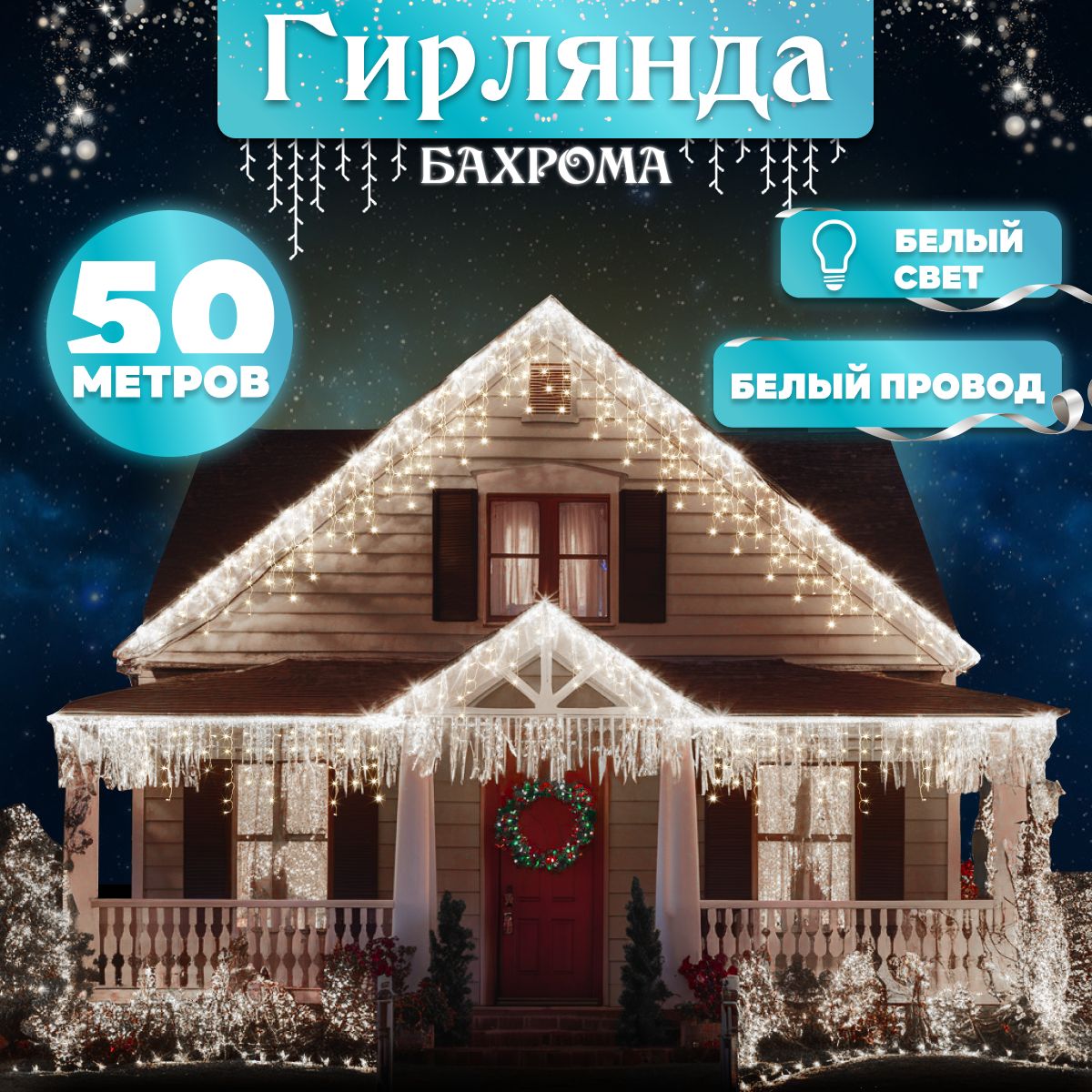 Гирлянда
БАХРОМА

50
МЕТРОВ

БЕЛЫЙ СВЕТ

БЕЛЫЙ ПРОВОД